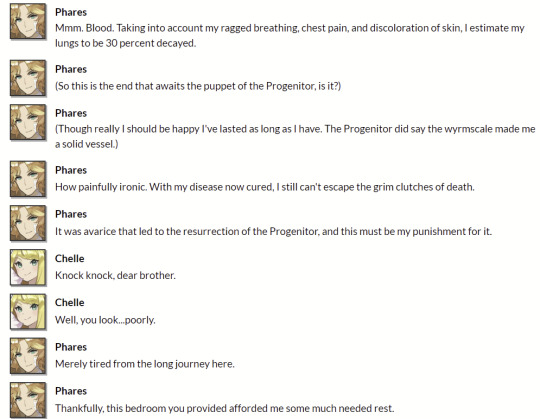 Phares
Mmm. Blood. Taking into account my ragged breathing, chest pain, and discoloration of skin, I estimate my lungs to be 30 percent decayed.

Phares
(So this is the end that awaits the puppet of the Progenitor, is it?)

Phares
(Though really I should be happy I've lasted as long as I have. The Progenitor did say the wyrmscale made me a solid vessel.)

Phares
How painfully ironic. With my disease now cured, I still can't escape the grim clutches of death.

Phares
It was avarice that led to the resurrection of the Progenitor, and this must be my punishment for it.

Chelle
Knock knock, dear brother.

Chelle
Well, you look...poorly.

Phares
Merely tired from the long journey here.

Phares
Thankfully, this bedroom you provided afforded me some much needed rest.